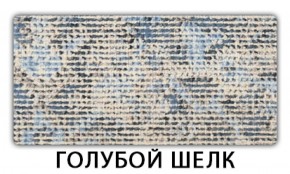 ГОЛУБОЙ ШЕЛК